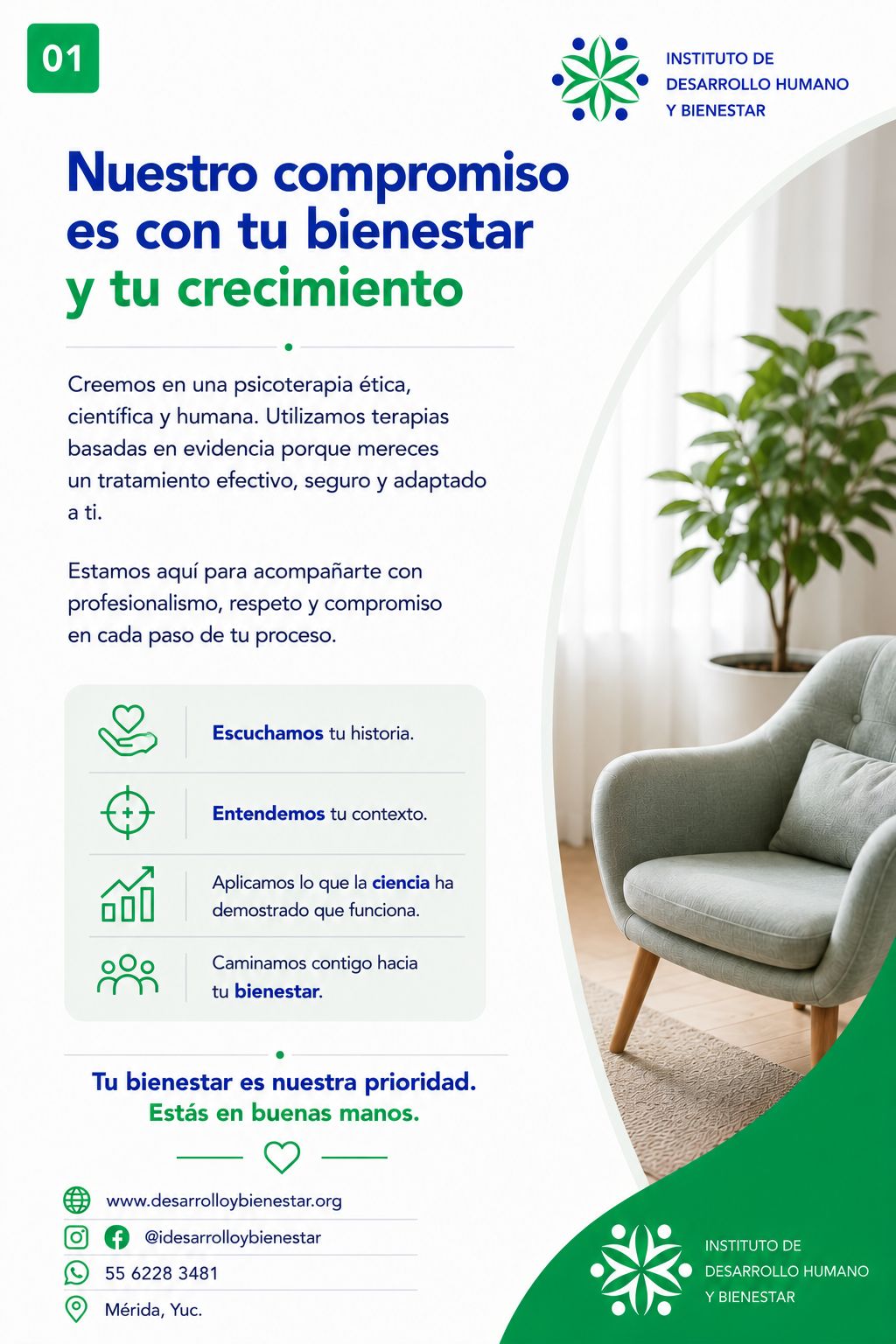 01

INSTITUTO DE DESARROLLO HUMANO Y BIENESTAR

Nuestro compromiso es con tu bienestar y tu crecimiento

Creemos en una psicoterapia ética, científica y humana. Utilizamos terapias basadas en evidencia porque mereces un tratamiento efectivo, seguro y adaptado a ti.

Estamos aquí para acompañarte con profesionalismo, respeto y compromiso en cada paso de tu proceso.

Escuchamos tu historia.

Entendemos tu contexto.

Aplicamos lo que la ciencia ha demostrado que funciona.

Caminamos contigo hacia tu bienestar.

Tu bienestar es nuestra prioridad.
Estás en buenas manos.

www.desarrolloybienestar.org

@idesarrolloybienestar

55 6228 3481

Mérida, Yuc.

INSTITUTO DE DESARROLLO HUMANO Y BIENESTAR